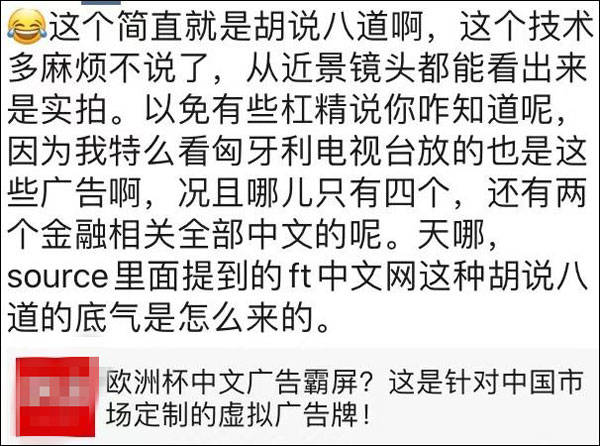 😂这个简直就是胡说八道啊，这个技术多麻烦不说了，从近景镜头都能看出来是实拍。以免有些杠精说你咋知道呢，因为我特么看匈牙利电视台放的也是这些广告啊，况且哪儿只有四个，还有两个金融相关全部中文的呢。天哪，source里面提到的ft中文网这种胡说八道的底气是怎么来的。

欧洲杯中文广告霸屏？这是针对中国市场定制的虚拟广告牌！